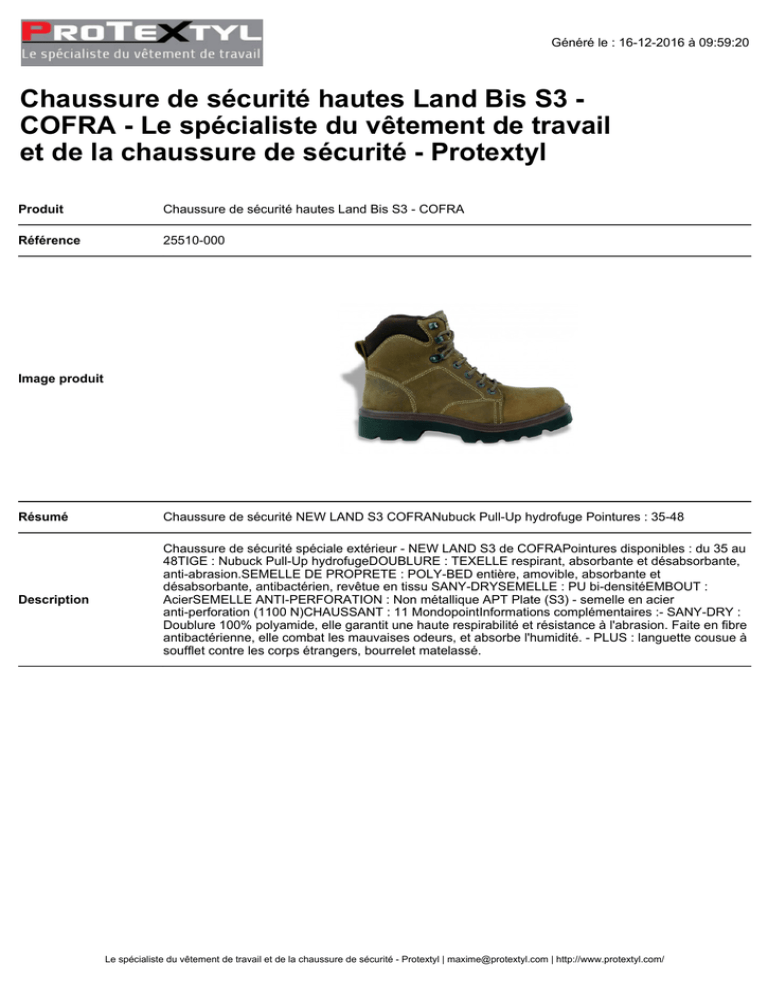 PROTEXTYL
Le spécialiste du vêtement de travail

Généré le : 16-12-2016 à 09:59:20

Chaussure de sécurité hautes Land Bis S3 - COFRA - Le spécialiste du vêtement de travail et de la chaussure de sécurité - Protextyl

| | |
|---|---|
| Produit | Chaussure de sécurité hautes Land Bis S3 - COFRA |
| Référence | 25510-000 |
| Image produit | |
| Résumé | Chaussure de sécurité NEW LAND S3 COFRANubuck Pull-Up hydrofuge Pointures : 35-48 |
| Description | Chaussure de sécurité spéciale extérieur - NEW LAND S3 de COFRAPointures disponibles : du 35 au 48TIGE : Nubuck Pull-Up hydrofugeDOUBLURE : TEXELLE respirant, absorbante et désabsorbante, anti-abrasion.SEMELLE DE PROPRETE : POLY-BED entière, amovible, absorbante et désabsorbante, antibactérien, revêtue en tissu SANY-DRYSEMELLE : PU bi-densitéEMBOUT : AcierSEMELLE ANTI-PERFORATION : Non métallique APT Plate (S3) - semelle en acier anti-perforation (1100 N)CHAUSSANT : 11 MondopointInformations complémentaires :- SANY-DRY : Doublure 100% polyamide, elle garantit une haute respirabilité et résistance à l'abrasion. Faite en fibre antibactérienne, elle combat les mauvaises odeurs, et absorbe l'humidité. - PLUS : languette cousue à soufflet contre les corps étrangers, bourrelet matelassé. |

Le spécialiste du vêtement de travail et de la chaussure de sécurité - Protextyl | maxime@protextyl.com | http://www.protextyl.com/